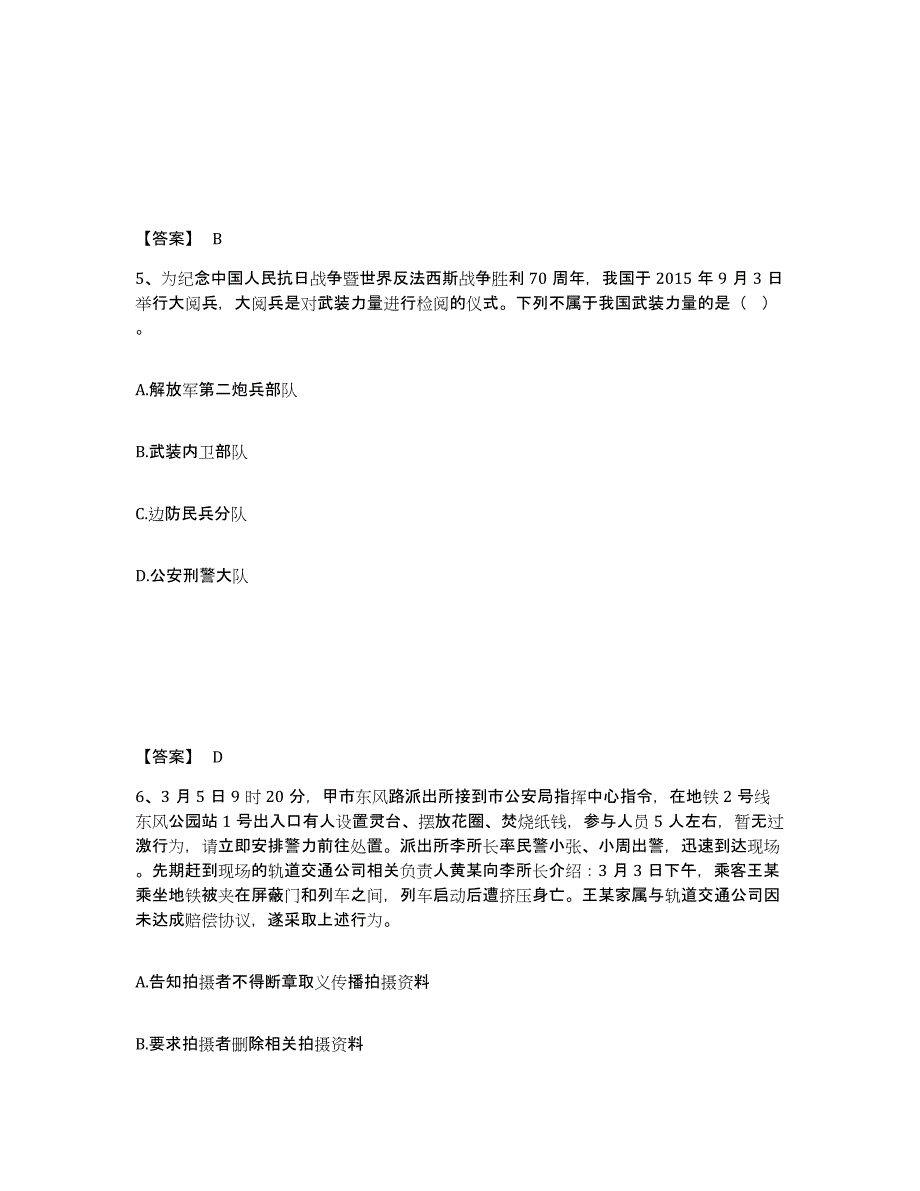 【答案】 B

5、为纪念中国人民抗日战争暨世界反法西斯战争胜利 70 周年，我国于 2015 年 9 月 3 日举行大阅兵，大阅兵是对武装力量进行检阅的仪式。下列不属于我国武装力量的是（ ）。

A.解放军第二炮兵部队

B.武装内卫部队

C.边防民兵分队

D.公安刑警大队

【答案】 D

6、3 月 5 日 9 时 20 分，甲市东风路派出所接到市公安局指挥中心指令，在地铁 2 号线东风公园站 1 号出入口有人设置灵台、摆放花圈、焚烧纸钱，参与人员 5 人左右，暂无过激行为，请立即安排警力前往处置。派出所李所长率民警小张、小周出警，迅速到达现场。先期赶到现场的轨道交通公司相关负责人黄某向李所长介绍：3 月 3 日下午，乘客王某乘坐地铁被夹在屏蔽门和列车之间，列车启动后遭挤压身亡。王某家属与轨道交通公司因未达成赔偿协议，遂采取上述行为。

A.告知拍摄者不得断章取义传播拍摄资料

B.要求拍摄者删除相关拍摄资料